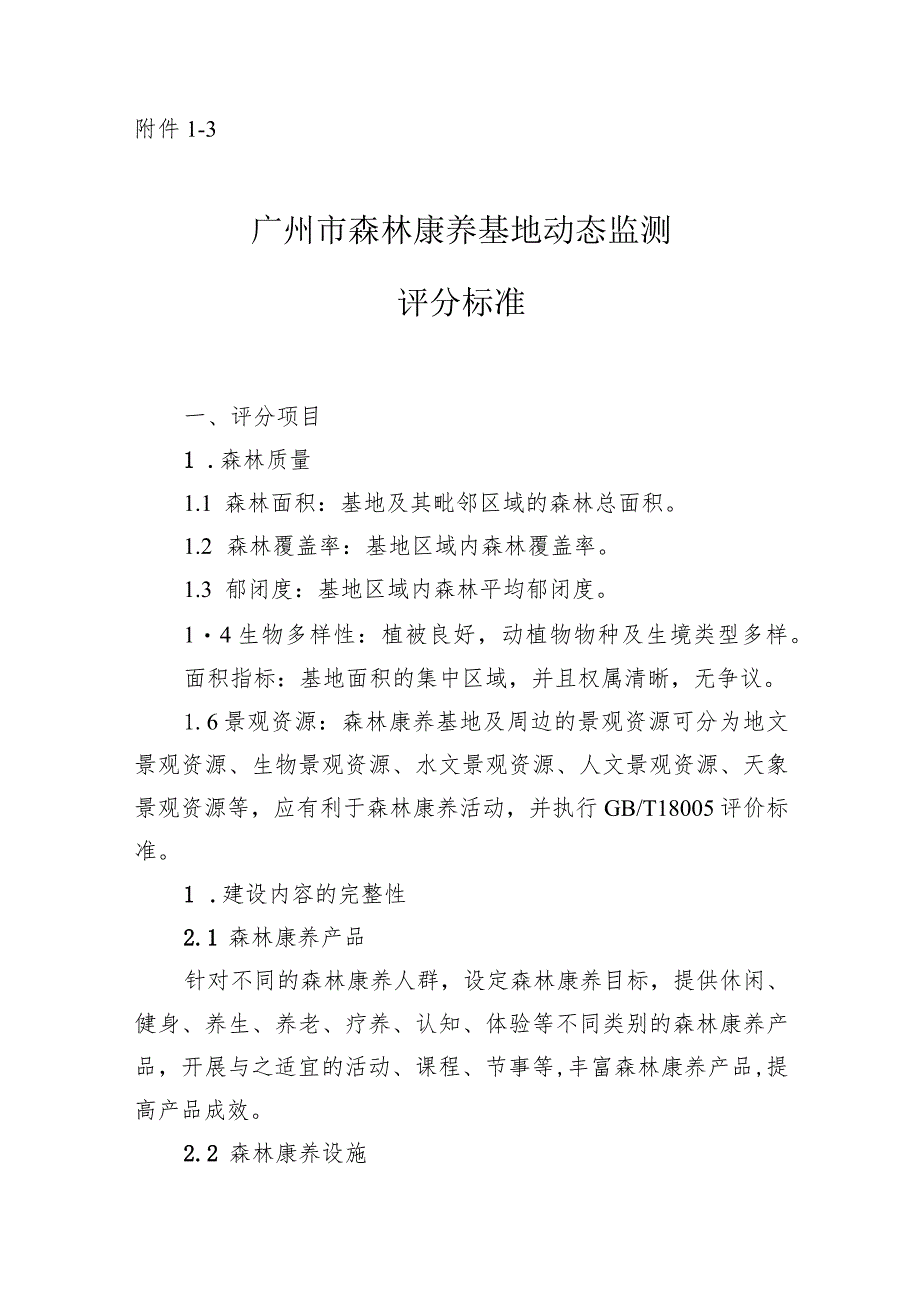 附件 1-3

广州市森林康养基地动态监测

评分标准

一、评分项目

1．森林质量

1.1 森林面积：基地及其毗邻区域的森林总面积。

1.2 森林覆盖率：基地区域内森林覆盖率。

1.3 郁闭度：基地区域内森林平均郁闭度。

1·4 生物多样性：植被良好，动植物物种及生境类型多样。

面积指标：基地面积的集中区域，并且权属清晰，无争议。

1.6 景观资源：森林康养基地及周边的景观资源可分为地文景观资源、生物景观资源、水文景观资源、人文景观资源、天象景观资源等，应有利于森林康养活动，并执行 GB/T18005 评价标准。

1．建设内容的完整性

2.1 森林康养产品

针对不同的森林康养人群，设定森林康养目标，提供休闲、健身、养生、养老、疗养、认知、体验等不同类别的森林康养产品，开展与之适宜的活动、课程、节事等，丰富森林康养产品，提高产品成效。

2.2 森林康养设施